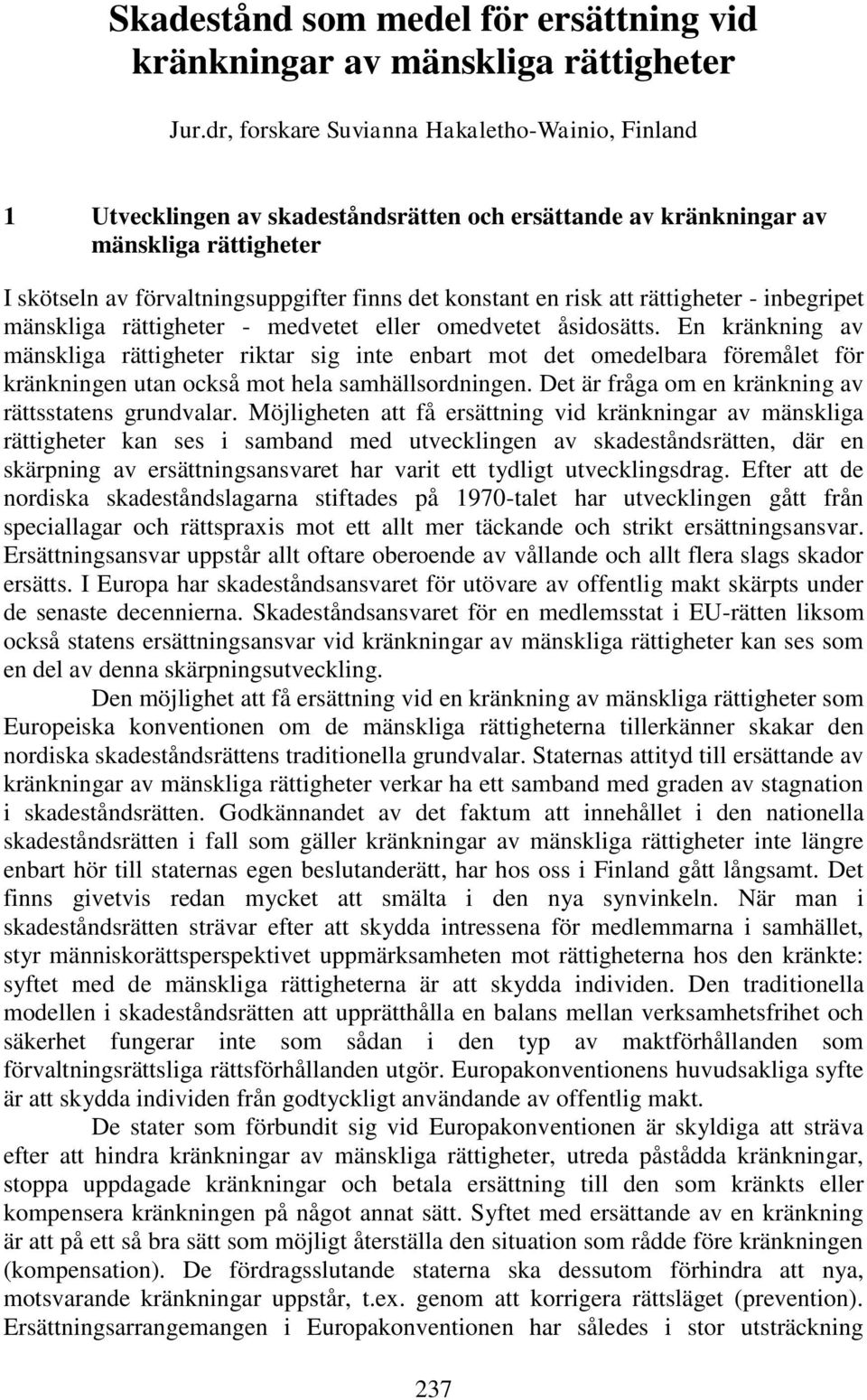 Skadestånd som medel för ersättning vid kränkningar av mänskliga rättigheter

Jur.dr, forskare Suvianna Hakaletho-Wainio, Finland

1 Utvecklingen av skadeståndsrätten och ersättande av kränkningar av mänskliga rättigheter

I skötseln av förvaltningsuppgifter finns det konstant en risk att rättigheter - inbegripet mänskliga rättigheter - medvetet eller omedvetet åsidosätts. En kränkning av mänskliga rättigheter riktar sig inte enbart mot det omedelbara föremålet för kränkningen utan också mot hela samhällsordningen. Det är fråga om en kränkning av rättsstatens grundvalar. Möjligheten att få ersättning vid kränkningar av mänskliga rättigheter kan ses i samband med utvecklingen av skadeståndsrätten, där en skärpning av ersättningsansvaret har varit ett tydligt utvecklingsdrag. Efter att de nordiska skadeståndslagarna stiftades på 1970-talet har utvecklingen gått från speciallagar och rättspraxis mot ett allt mer täckande och strikt ersättningsansvar. Ersättningsansvar uppstår allt oftare oberoende av vållande och allt flera slags skador ersätts. I Europa har skadeståndsansvaret för utövare av offentlig makt skärpts under de senaste decennierna. Skadeståndsansvaret för en medlemsstat i EU-rätten liksom också statens ersättningsansvar vid kränkningar av mänskliga rättigheter kan ses som en del av denna skärpningsutveckling.

Den möjlighet att få ersättning vid en kränkning av mänskliga rättigheter som Europeiska konventionen om de mänskliga rättigheterna tillerkänner skakar den nordiska skadeståndsrättens traditionella grundvalar. Staternas attityd till ersättande av kränkningar av mänskliga rättigheter verkar ha ett samband med graden av stagnation i skadeståndsrätten. Godkännandet av det faktum att innehållet i den nationella skadeståndsrätten i fall som gäller kränkningar av mänskliga rättigheter inte längre enbart hör till staternas egen beslutanderätt, har hos oss i Finland gått långsamt. Det finns givetvis redan mycket att smälta i den nya synvinkeln. När man i skadeståndsrätten strävar efter att skydda intressena för medlemmarna i samhället, styr människorättsperspektivet uppmärksamheten mot rättigheterna hos den kränkte: syftet med de mänskliga rättigheterna är att skydda individen. Den traditionella modellen i skadeståndsrätten att upprätthålla en balans mellan verksamhetsfrihet och säkerhet fungerar inte som sådan i den typ av maktförhållanden som förvaltningsrättsliga rättsförhållanden utgör. Europakonventionens huvudsakliga syfte är att skydda individen från godtyckligt användande av offentlig makt.

De stater som förbundit sig vid Europakonventionen är skyldiga att sträva efter att hindra kränkningar av mänskliga rättigheter, utreda påstådda kränkningar, stoppa uppdagade kränkningar och betala ersättning till den som kränkts eller kompensera kränkningen på något annat sätt. Syftet med ersättande av en kränkning är att på ett så bra sätt som möjligt återställa den situation som rådde före kränkningen (kompensation). De fördragsslutande staterna ska dessutom förhindra att nya, motsvarande kränkningar uppstår, t.ex. genom att korrigera rättsläget (prevention). Ersättningsarrangemangen i Europakonventionen har således i stor utsträckning

237